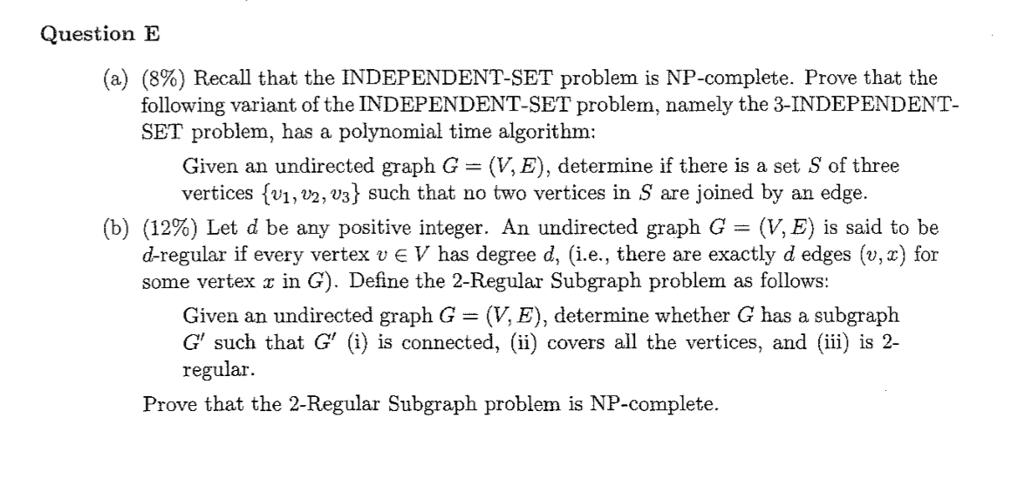 Question E

(a) (8%) Recall that the INDEPENDENT-SET problem is NP-complete. Prove that the following variant of the INDEPENDENT-SET problem, namely the 3-INDEPENDENT-SET problem, has a polynomial time algorithm:

Given an undirected graph $G = (V, E)$, determine if there is a set $S$ of three vertices $\{v_1, v_2, v_3\}$ such that no two vertices in $S$ are joined by an edge.

(b) (12%) Let $d$ be any positive integer. An undirected graph $G = (V, E)$ is said to be $d$-regular if every vertex $v \in V$ has degree $d$, (i.e., there are exactly $d$ edges $(v, x)$ for some vertex $x$ in $G$). Define the 2-Regular Subgraph problem as follows:

Given an undirected graph $G = (V, E)$, determine whether $G$ has a subgraph $G'$ such that $G'$ (i) is connected, (ii) covers all the vertices, and (iii) is 2-regular.

Prove that the 2-Regular Subgraph problem is NP-complete.